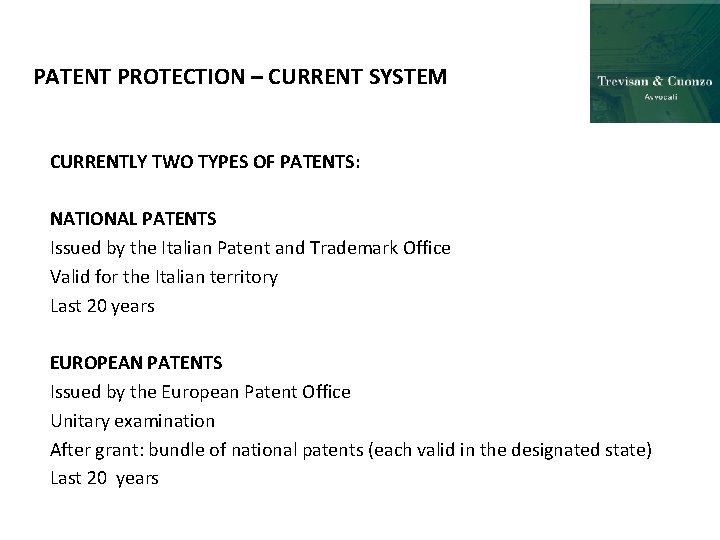 PATENT PROTECTION – CURRENT SYSTEM

Trevisan & Cuonzo
Avvocati

CURRENTLY TWO TYPES OF PATENTS:

NATIONAL PATENTS
Issued by the Italian Patent and Trademark Office
Valid for the Italian territory
Last 20 years

EUROPEAN PATENTS
Issued by the European Patent Office
Unitary examination
After grant: bundle of national patents (each valid in the designated state)
Last 20 years